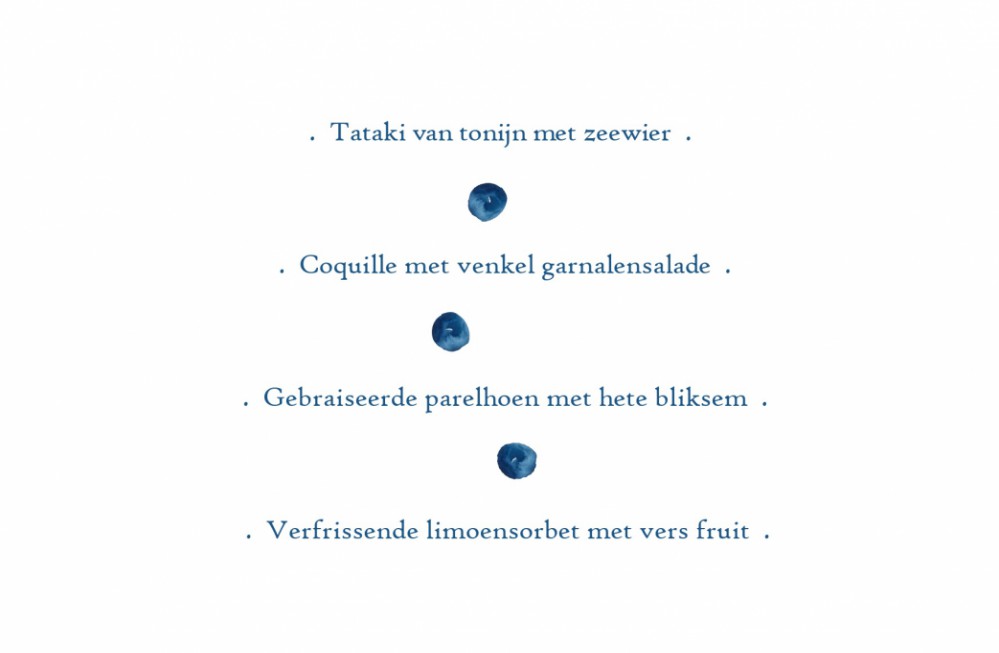 . Tataki van tonijn met zeewier .

. Coquille met venkel garnalensalade .

. Gebraiseerde parelhoen met hete bliksem .

. Verfrissende limoensorbet met vers fruit .